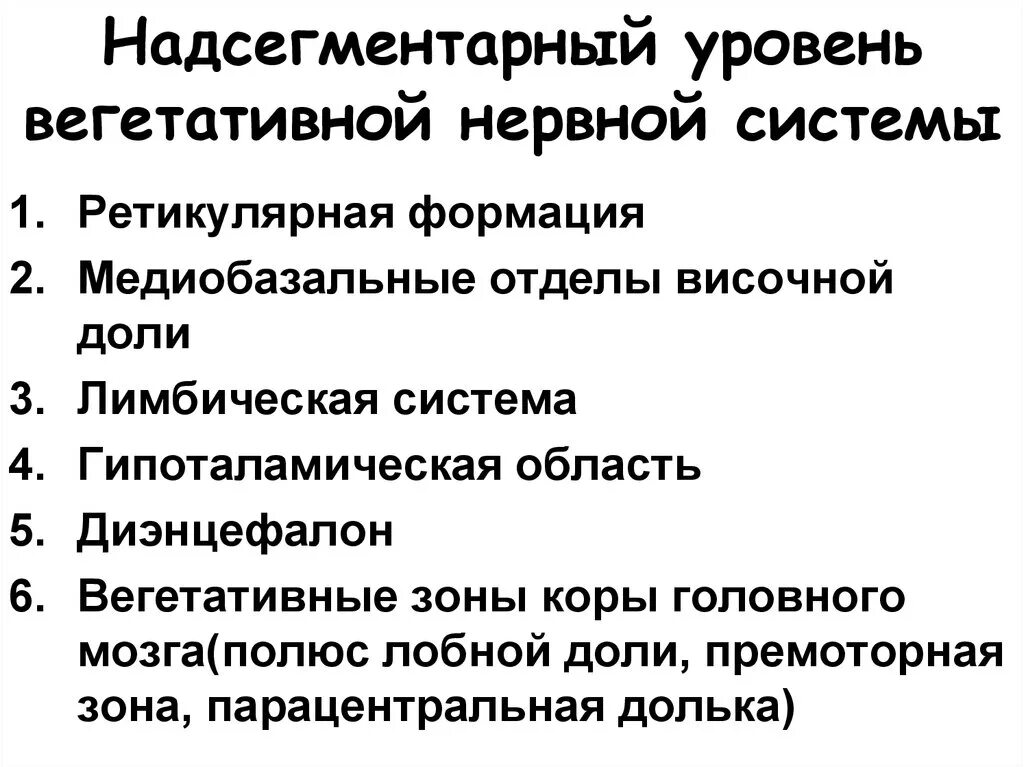 Надсегментарный уровень вегетативной нервной системы

1. Ретикулярная формация
2. Медиобазальные отделы височной доли
3. Лимбическая система
4. Гипоталамическая область
5. Диэнцефалон
6. Вегетативные зоны коры головного мозга(полюс лобной доли, премоторная зона, парацентральная долька)